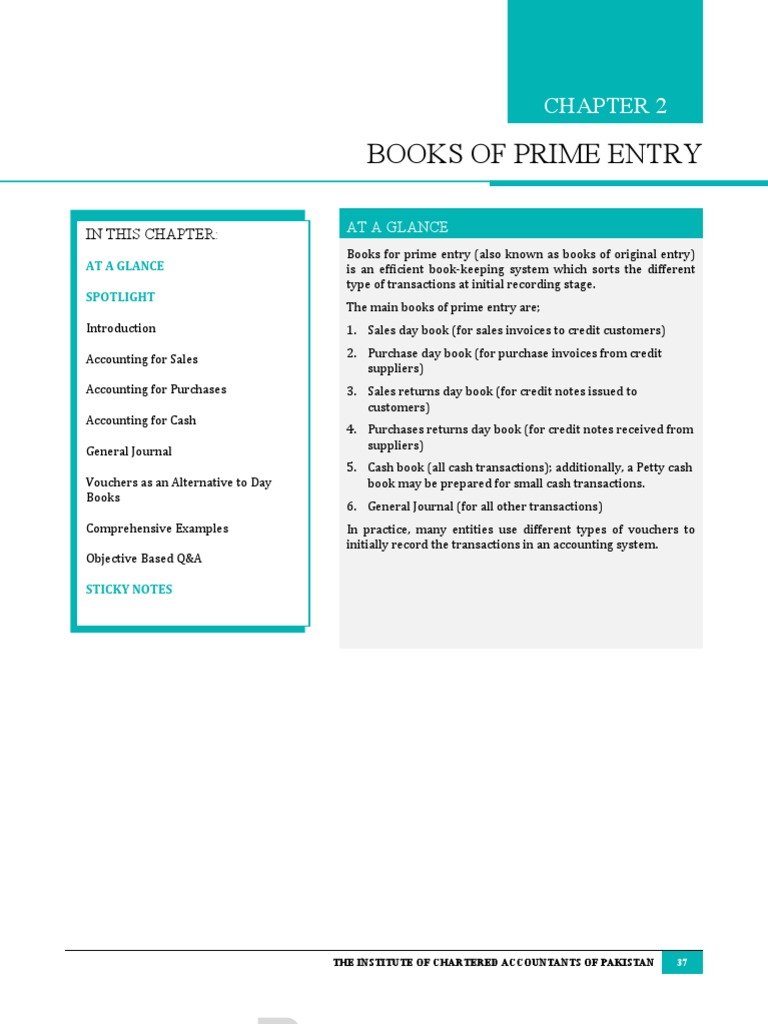 CHAPTER 2

BOOKS OF PRIME ENTRY

IN THIS CHAPTER:

AT A GLANCE

SPOTLIGHT

Introduction

Accounting for Sales

Accounting for Purchases

Accounting for Cash

General Journal

Vouchers as an Alternative to Day Books

Comprehensive Examples

Objective Based Q&A

STICKY NOTES

AT A GLANCE

Books for prime entry (also known as books of original entry) is an efficient book-keeping system which sorts the different type of transactions at initial recording stage.

The main books of prime entry are;

1. Sales day book (for sales invoices to credit customers)
2. Purchase day book (for purchase invoices from credit suppliers)
3. Sales returns day book (for credit notes issued to customers)
4. Purchases returns day book (for credit notes received from suppliers)
5. Cash book (all cash transactions); additionally, a Petty cash book may be prepared for small cash transactions.
6. General Journal (for all other transactions)

In practice, many entities use different types of vouchers to initially record the transactions in an accounting system.

THE INSTITUTE OF CHARTERED ACCOUNTANTS OF PAKISTAN 37